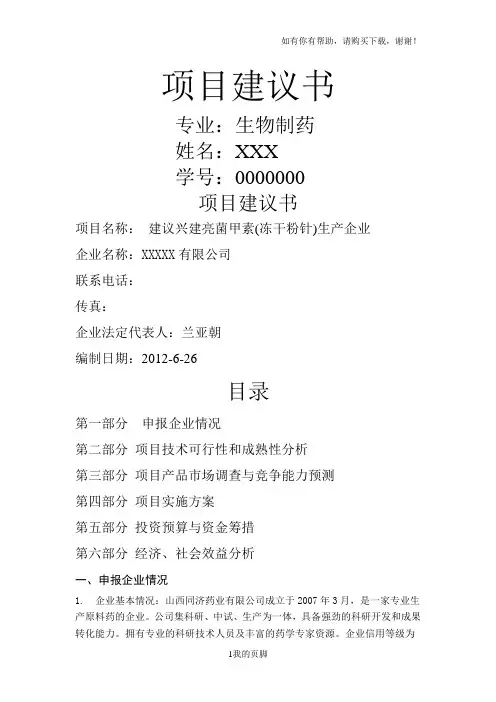 如有你有帮助，请购买下载，谢谢！

项目建议书

专业：生物制药

姓名：XXX

学号：0000000

项目建议书

项目名称：  建议兴建亮菌甲素(冻干粉针)生产企业

企业名称：XXXXX 有限公司

联系电话：

传真：

企业法定代表人：兰亚朝

编制日期：2012-6-26

目录

第一部分  申报企业情况

第二部分  项目技术可行性和成熟性分析

第三部分  项目产品市场调查与竞争能力预测

第四部分  项目实施方案

第五部分  投资预算与资金筹措

第六部分  经济、社会效益分析

一、申报企业情况

1.   企业基本情况：山西同济药业有限公司成立于 2007 年 3 月，是一家专业生产原料药的企业。公司集科研、中试、生产为一体，具备强劲的科研开发和成果转化能力。拥有专业的科研技术人员及丰富的药学专家资源。企业信用等级为

1我的页脚